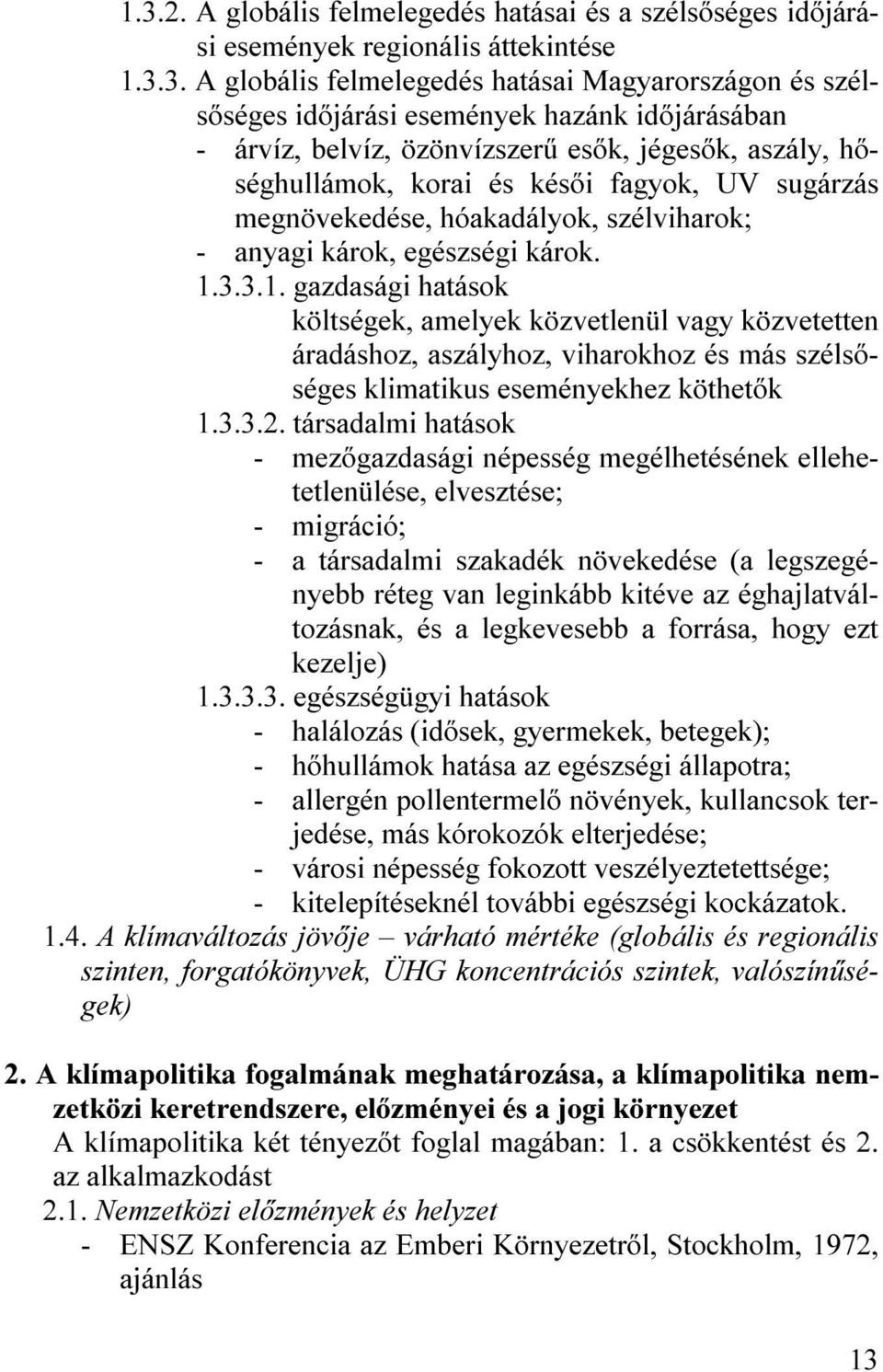 1.3.2. A globális felmelegedés hatásai és a szélsőséges időjárási események regionális áttekintése

1.3.3. A globális felmelegedés hatásai Magyarországon és szélsőséges időjárási események hazánk időjárásában
- árvíz, belvíz, özönvízszerű esők, jégesők, aszály, hőséghullámok, korai és késői fagyok, UV sugárzás megnövekedése, hóakadályok, szélviharok;
- anyagi károk, egészségi károk.

1.3.3.1. gazdasági hatások
költségek, amelyek közvetlenül vagy közvetetten áradáshoz, aszályhoz, viharokhoz és más szélsőséges klimatikus eseményekhez köthetők

1.3.3.2. társadalmi hatások
- mezőgazdasági népesség megélhetésének ellehetetlenülése, elvesztése;
- migráció;
- a társadalmi szakadék növekedése (a legszegényebb réteg van leginkább kitéve az éghajlatváltozásnak, és a legkevesebb a forrása, hogy ezt kezelje)

1.3.3.3. egészségügyi hatások
- halálozás (idősek, gyermekek, betegek);
- hőhullámok hatása az egészségi állapotra;
- allergén pollentermelő növények, kullancsok terjedése, más kórokozók elterjedése;
- városi népesség fokozott veszélyeztetettsége;
- kitelepítéseknél további egészségi kockázatok.

1.4. A klímaváltozás jövője – várható mértéke (globális és regionális szinten, forgatókönyvek, ÜHG koncentrációs szintek, valószínűségek)

2. A klímapolitika fogalmának meghatározása, a klímapolitika nemzetközi keretrendszere, előzményei és a jogi környezet
A klímapolitika két tényezőt foglal magában: 1. a csökkentést és 2. az alkalmazkodást

2.1. Nemzetközi előzmények és helyzet
- ENSZ Konferencia az Emberi Környezetről, Stockholm, 1972, ajánlás

13